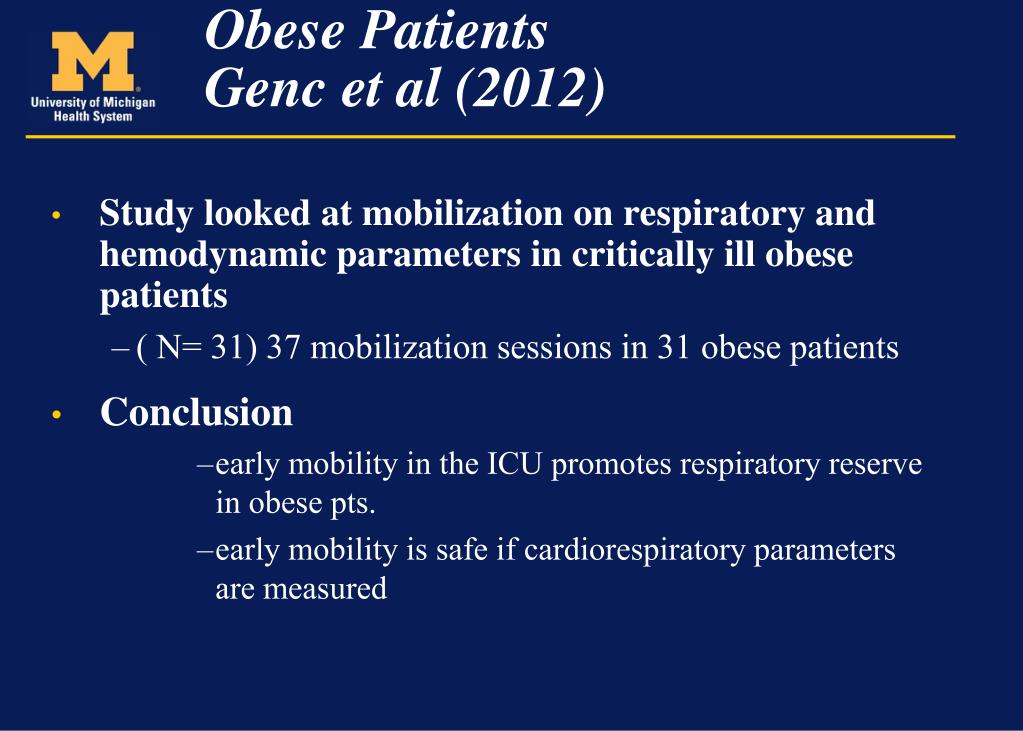 M
University of Michigan
Health System

Obese Patients
Genc et al (2012)

• Study looked at mobilization on respiratory and hemodynamic parameters in critically ill obese patients
– ( N= 31) 37 mobilization sessions in 31 obese patients

• Conclusion
–early mobility in the ICU promotes respiratory reserve in obese pts.
–early mobility is safe if cardiorespiratory parameters are measured